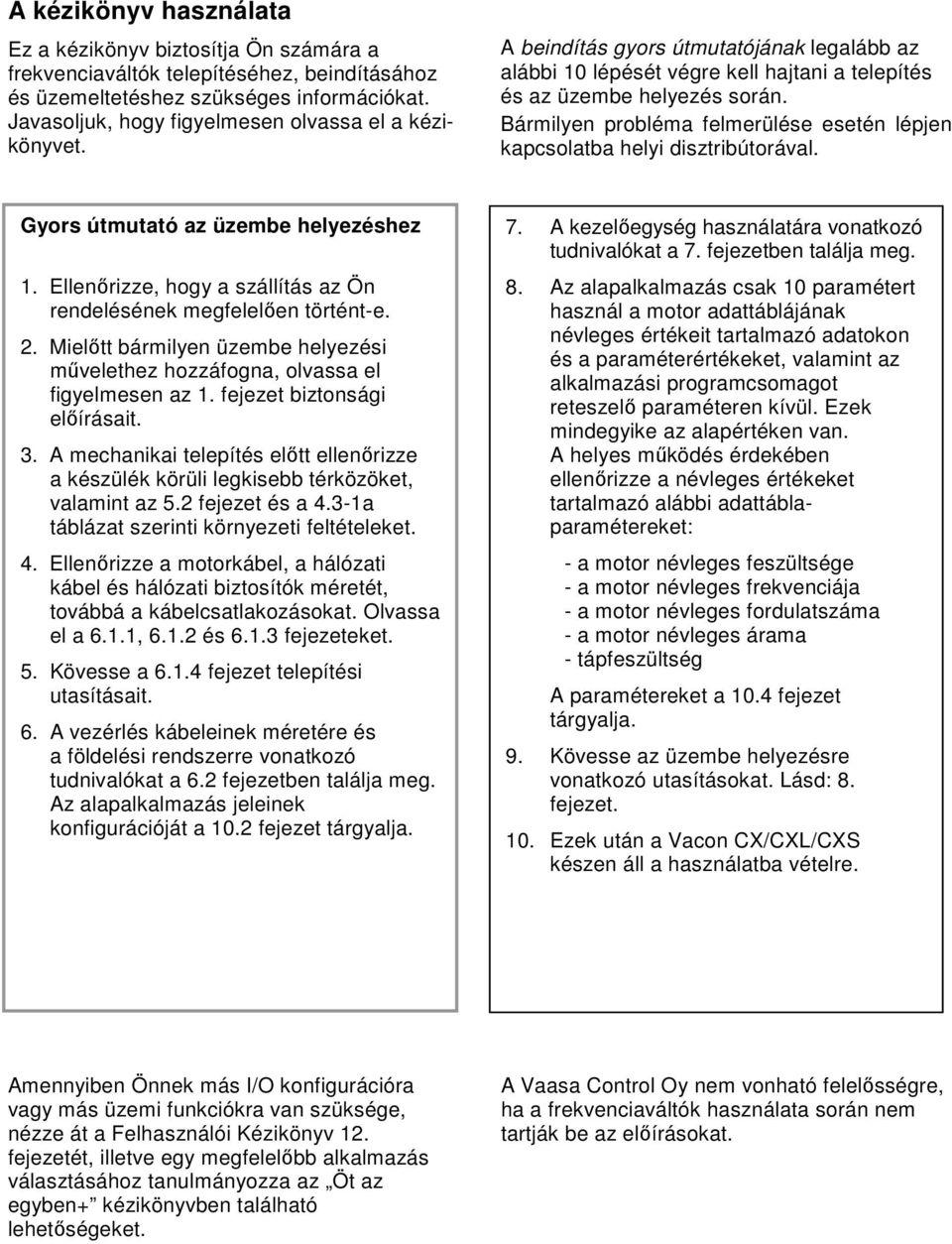 A kézikönyv használata

Ez a kézikönyv biztosítja Ön számára a frekvenciaváltók telepítéséhez, beindításához és üzemeltetéshez szükséges információkat. Javasoljuk, hogy figyelmesen olvassa el a kézikönyvet.

A beindítás gyors útmutatójának legalább az alábbi 10 lépését végre kell hajtani a telepítés és az üzembe helyezés során.
Bármilyen probléma felmerülése esetén lépjen kapcsolatba helyi disztribútorával.

Gyors útmutató az üzembe helyezéshez

1. Ellenőrizze, hogy a szállítás az Ön rendelésének megfelelően történt-e.

2. Mielőtt bármilyen üzembe helyezési művelethez hozzáfogna, olvassa el figyelmesen az 1. fejezet biztonsági előírásait.

3. A mechanikai telepítés előtt ellenőrizze a készülék körüli legkisebb térközöket, valamint az 5.2 fejezet és a 4.3-1a táblázat szerinti környezeti feltételeket.

4. Ellenőrizze a motorkábel, a hálózati kábel és hálózati biztosítók méretét, továbbá a kábelcsatlakozásokat. Olvassa el a 6.1.1, 6.1.2 és 6.1.3 fejezeteket.

5. Kövesse a 6.1.4 fejezet telepítési utasításait.

6. A vezérlés kábeleinek méretére és a földelési rendszerre vonatkozó tudnivalókat a 6.2 fejezetben találja meg. Az alapalkalmazás jeleinek konfigurációját a 10.2 fejezet tárgyalja.

7. A kezelőegység használatára vonatkozó tudnivalókat a 7. fejezetben találja meg.

8. Az alapalkalmazás csak 10 paramétert használ a motor adattáblájának névleges értékeit tartalmazó adatokon és a paraméterértékeket, valamint az alkalmazási programcsomagot reteszelő paraméteren kívül. Ezek mindegyike az alapértéken van.
A helyes működés érdekében ellenőrizze a névleges értékeket tartalmazó alábbi adattábla-paramétereket:

- a motor névleges feszültsége
- a motor névleges frekvenciája
- a motor névleges fordulatszáma
- a motor névleges árama
- tápfeszültség

A paramétereket a 10.4 fejezet tárgyalja.

9. Kövesse az üzembe helyezésre vonatkozó utasításokat. Lásd: 8. fejezet.

10. Ezek után a Vacon CX/CXL/CXS készen áll a használatba vételre.

Amennyiben Önnek más I/O konfigurációra vagy más üzemi funkciókra van szüksége, nézze át a Felhasználói Kézikönyv 12. fejezetét, illetve egy megfelelőbb alkalmazás választásához tanulmányozza az „Öt az egyben+” kézikönyvben található lehetőségeket.

A Vaasa Control Oy nem vonható felelősségre, ha a frekvenciaváltók használata során nem tartják be az előírásokat.